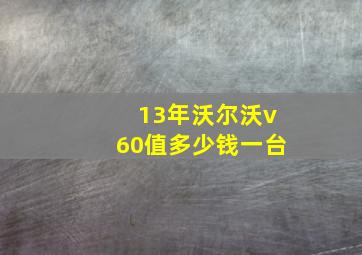 13年沃尔沃v60值多少钱一台